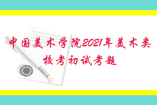 中国美术学院2021年美术类校考初试考题